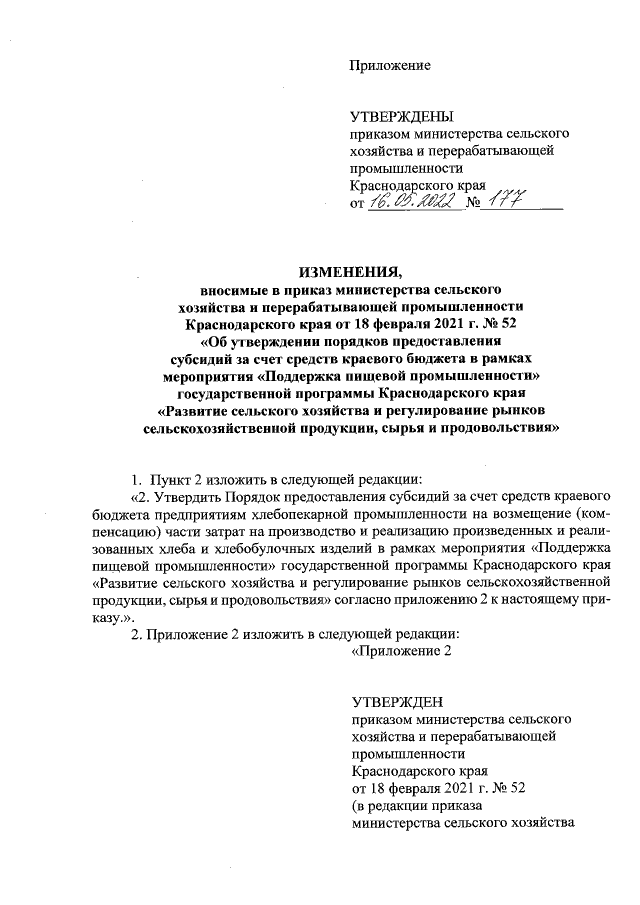 Приложение

УТВЕРЖДЕНЫ
приказом министерства сельского хозяйства и перерабатывающей промышленности
Краснодарского края
от 16.05.2022 № 177

ИЗМЕНЕНИЯ,
вносимые в приказ министерства сельского хозяйства и перерабатывающей промышленности Краснодарского края от 18 февраля 2021 г. № 52
«Об утверждении порядков предоставления субсидий за счет средств краевого бюджета в рамках мероприятия «Поддержка пищевой промышленности» государственной программы Краснодарского края «Развитие сельского хозяйства и регулирование рынков сельскохозяйственной продукции, сырья и продовольствия»

1. Пункт 2 изложить в следующей редакции:

«2. Утвердить Порядок предоставления субсидий за счет средств краевого бюджета предприятиям хлебопекарной промышленности на возмещение (компенсацию) части затрат на производство и реализацию произведенных и реализованных хлеба и хлебобулочных изделий в рамках мероприятия «Поддержка пищевой промышленности» государственной программы Краснодарского края «Развитие сельского хозяйства и регулирование рынков сельскохозяйственной продукции, сырья и продовольствия» согласно приложению 2 к настоящему приказу.».

2. Приложение 2 изложить в следующей редакции:

«Приложение 2

УТВЕРЖДЕН
приказом министерства сельского хозяйства и перерабатывающей промышленности
Краснодарского края
от 18 февраля 2021 г. № 52
(в редакции приказа
министерства сельского хозяйства